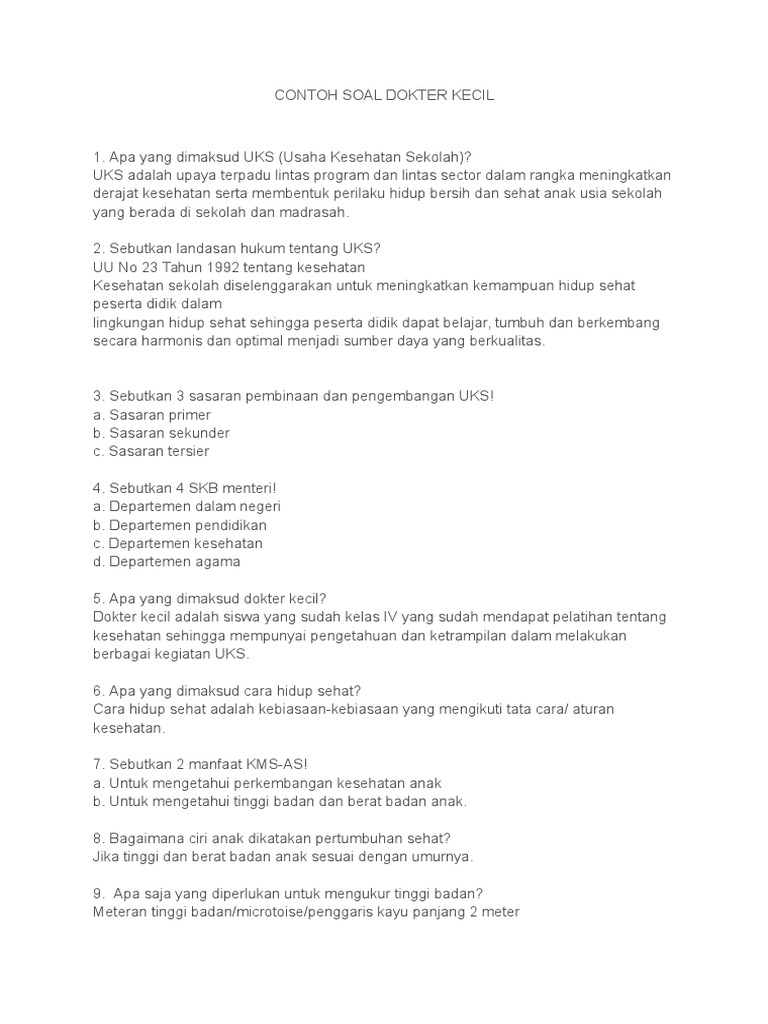 CONTOH SOAL DOKTER KECIL

1. Apa yang dimaksud UKS (Usaha Kesehatan Sekolah)?
UKS adalah upaya terpadu lintas program dan lintas sector dalam rangka meningkatkan derajat kesehatan serta membentuk perilaku hidup bersih dan sehat anak usia sekolah yang berada di sekolah dan madrasah.

2. Sebutkan landasan hukum tentang UKS?
UU No 23 Tahun 1992 tentang kesehatan
Kesehatan sekolah diselenggarakan untuk meningkatkan kemampuan hidup sehat peserta didik dalam
lingkungan hidup sehat sehingga peserta didik dapat belajar, tumbuh dan berkembang secara harmonis dan optimal menjadi sumber daya yang berkualitas.

3. Sebutkan 3 sasaran pembinaan dan pengembangan UKS!
a. Sasaran primer
b. Sasaran sekunder
c. Sasaran tersier

4. Sebutkan 4 SKB menteri!
a. Departemen dalam negeri
b. Departemen pendidikan
c. Departemen kesehatan
d. Departemen agama

5. Apa yang dimaksud dokter kecil?
Dokter kecil adalah siswa yang sudah kelas IV yang sudah mendapat pelatihan tentang kesehatan sehingga mempunyai pengetahuan dan ketrampilan dalam melakukan berbagai kegiatan UKS.

6. Apa yang dimaksud cara hidup sehat?
Cara hidup sehat adalah kebiasaan-kebiasaan yang mengikuti tata cara/ aturan kesehatan.

7. Sebutkan 2 manfaat KMS-AS!
a. Untuk mengetahui perkembangan kesehatan anak
b. Untuk mengetahui tinggi badan dan berat badan anak.

8. Bagaimana ciri anak dikatakan pertumbuhan sehat?
Jika tinggi dan berat badan anak sesuai dengan umurnya.

9. Apa saja yang diperlukan untuk mengukur tinggi badan?
Meteran tinggi badan/microtoise/penggaris kayu panjang 2 meter